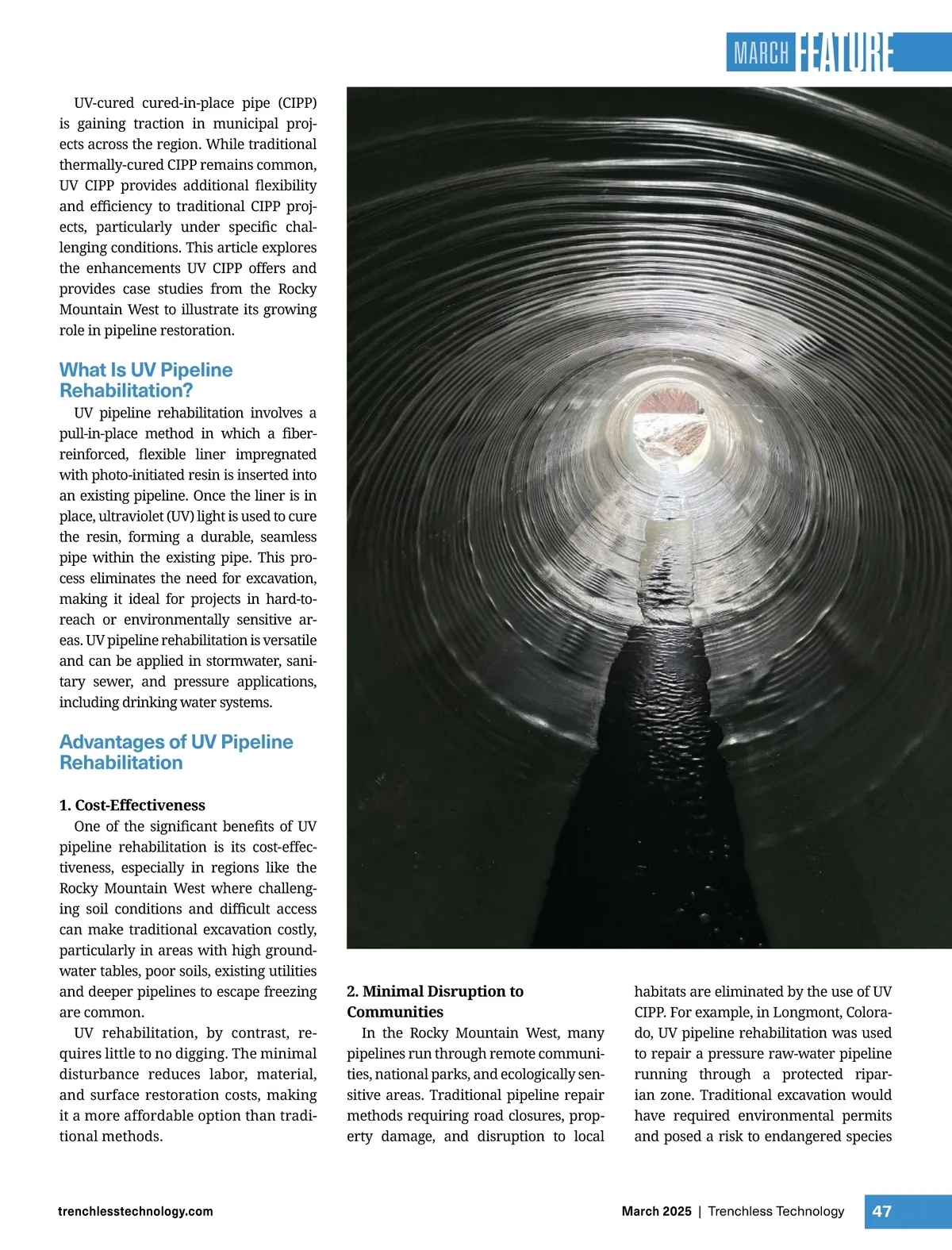 MARCH FEATURE

UV-cured cured-in-place pipe (CIPP) is gaining traction in municipal projects across the region. While traditional thermally-cured CIPP remains common, UV CIPP provides additional flexibility and efficiency to traditional CIPP projects, particularly under specific challenging conditions. This article explores the enhancements UV CIPP offers and provides case studies from the Rocky Mountain West to illustrate its growing role in pipeline restoration.

What Is UV Pipeline Rehabilitation?

UV pipeline rehabilitation involves a pull-in-place method in which a fiber-reinforced, flexible liner impregnated with photo-initiated resin is inserted into an existing pipeline. Once the liner is in place, ultraviolet (UV) light is used to cure the resin, forming a durable, seamless pipe within the existing pipe. This process eliminates the need for excavation, making it ideal for projects in hard-to-reach or environmentally sensitive areas. UV pipeline rehabilitation is versatile and can be applied in stormwater, sanitary sewer, and pressure applications, including drinking water systems.

Advantages of UV Pipeline Rehabilitation

1. Cost-Effectiveness

One of the significant benefits of UV pipeline rehabilitation is its cost-effectiveness, especially in regions like the Rocky Mountain West where challenging soil conditions and difficult access can make traditional excavation costly, particularly in areas with high groundwater tables, poor soils, existing utilities and deeper pipelines to escape freezing are common.

UV rehabilitation, by contrast, requires little to no digging. The minimal disturbance reduces labor, material, and surface restoration costs, making it a more affordable option than traditional methods.

2. Minimal Disruption to Communities

In the Rocky Mountain West, many pipelines run through remote communities, national parks, and ecologically sensitive areas. Traditional pipeline repair methods requiring road closures, property damage, and disruption to local habitats are eliminated by the use of UV CIPP. For example, in Longmont, Colorado, UV pipeline rehabilitation was used to repair a pressure raw-water pipeline running through a protected riparian zone. Traditional excavation would have required environmental permits and posed a risk to endangered species

trenchlesstechnology.com

March 2025 | Trenchless Technology 47